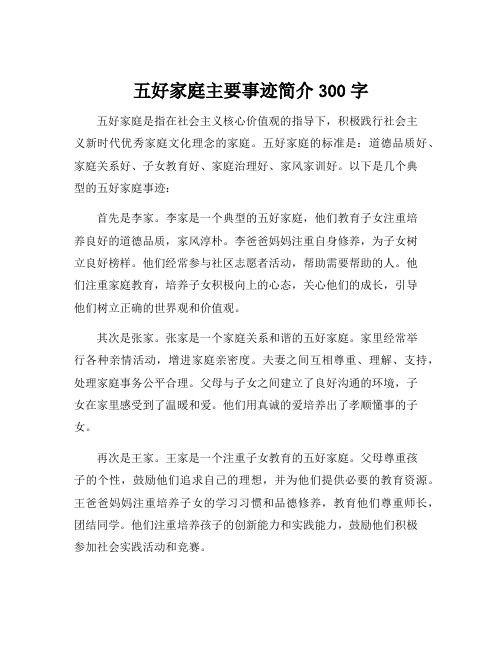 五好家庭主要事迹简介 300 字

五好家庭是指在社会主义核心价值观的指导下，积极践行社会主义新时代优秀家庭文化理念的家庭。五好家庭的标准是：道德品质好、家庭关系好、子女教育好、家庭治理好、家风家训好。以下是几个典型的五好家庭事迹：

首先是李家。李家是一个典型的五好家庭，他们教育子女注重培养良好的道德品质，家风淳朴。李爸爸妈妈注重自身修养，为子女树立良好榜样。他们经常参与社区志愿者活动，帮助需要帮助的人。他们注重家庭教育，培养子女积极向上的心态，关心他们的成长，引导他们树立正确的世界观和价值观。

其次是张家。张家是一个家庭关系和谐的五好家庭。家里经常举行各种亲情活动，增进家庭亲密度。夫妻之间互相尊重、理解、支持，处理家庭事务公平合理。父母与子女之间建立了良好沟通的环境，子女在家里感受到了温暖和爱。他们用真诚的爱培养出了孝顺懂事的子女。

再次是王家。王家是一个注重子女教育的五好家庭。父母尊重孩子的个性，鼓励他们追求自己的理想，并为他们提供必要的教育资源。王爸爸妈妈注重培养子女的学习习惯和品德修养，教育他们尊重师长，团结同学。他们注重培养孩子的创新能力和实践能力，鼓励他们积极参加社会实践活动和竞赛。